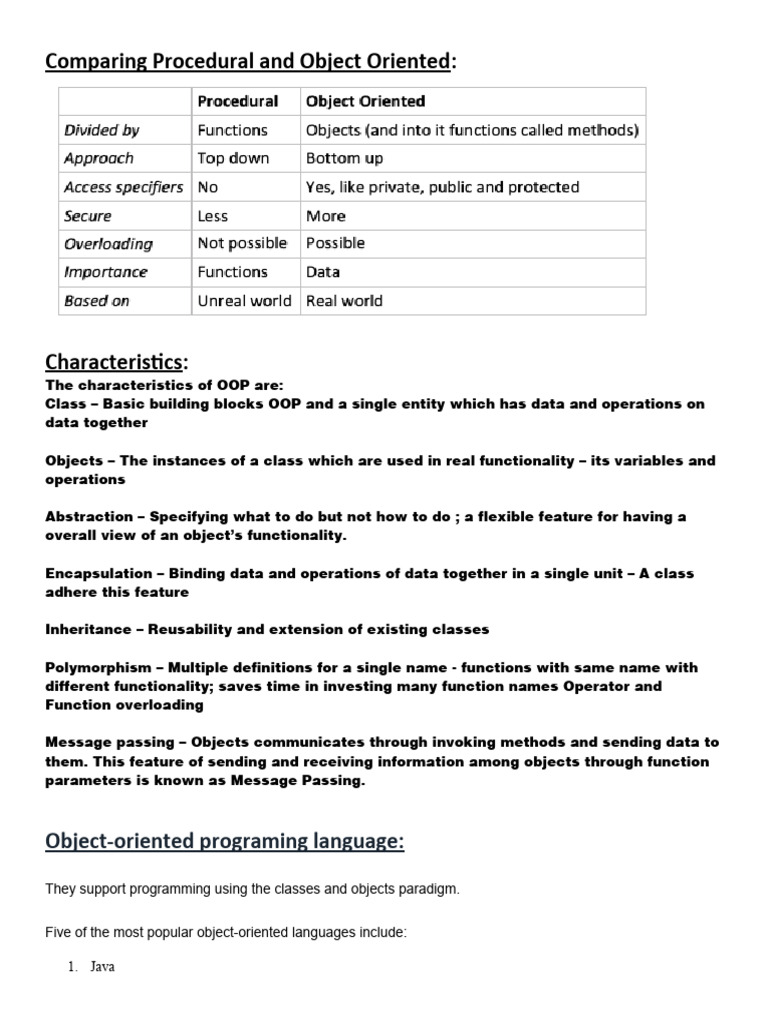 Comparing Procedural and Object Oriented:

| | Procedural | Object Oriented |
|---|---|---|
| Divided by | Functions | Objects (and into it functions called methods) |
| Approach | Top down | Bottom up |
| Access specifiers | No | Yes, like private, public and protected |
| Secure | Less | More |
| Overloading | Not possible | Possible |
| Importance | Functions | Data |
| Based on | Unreal world | Real world |

Characteristics:

The characteristics of OOP are:
Class – Basic building blocks OOP and a single entity which has data and operations on data together

Objects – The instances of a class which are used in real functionality – its variables and operations

Abstraction – Specifying what to do but not how to do ; a flexible feature for having a overall view of an object's functionality.

Encapsulation – Binding data and operations of data together in a single unit – A class adhere this feature

Inheritance – Reusability and extension of existing classes

Polymorphism – Multiple definitions for a single name - functions with same name with different functionality; saves time in investing many function names Operator and Function overloading

Message passing – Objects communicates through invoking methods and sending data to them. This feature of sending and receiving information among objects through function parameters is known as Message Passing.

Object-oriented programing language:

They support programming using the classes and objects paradigm.

Five of the most popular object-oriented languages include:

1. Java